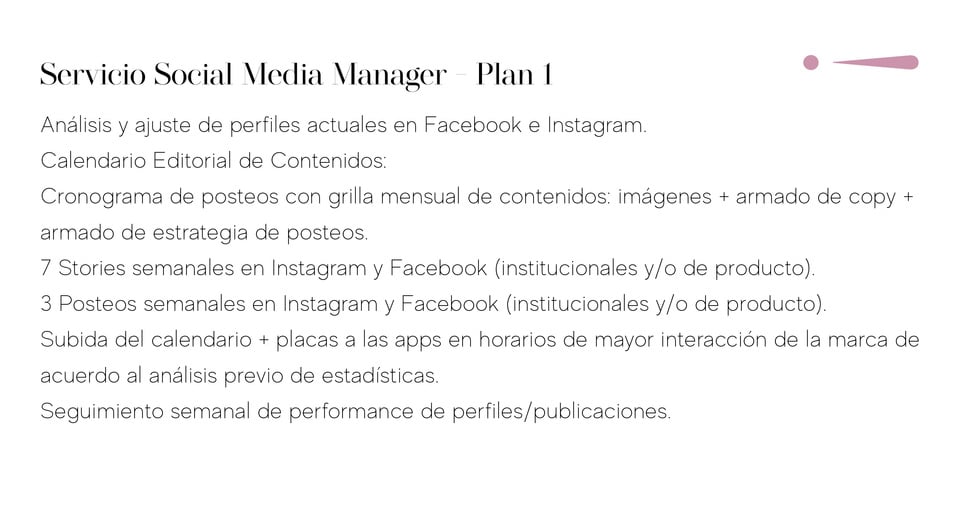 Servicio Social Media Manager - Plan 1

Análisis y ajuste de perfiles actuales en Facebook e Instagram.
Calendario Editorial de Contenidos:
Cronograma de posteos con grilla mensual de contenidos: imágenes + armado de copy + armado de estrategia de posteos.
7 Stories semanales en Instagram y Facebook (institucionales y/o de producto).
3 Posteos semanales en Instagram y Facebook (institucionales y/o de producto).
Subida del calendario + placas a las apps en horarios de mayor interacción de la marca de acuerdo al análisis previo de estadísticas.
Seguimiento semanal de performance de perfiles/publicaciones.